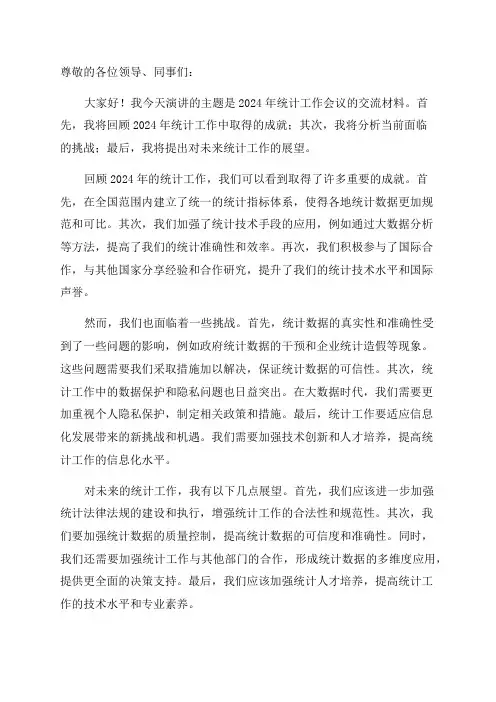 尊敬的各位领导、同事们：

大家好！我今天演讲的主题是2024年统计工作会议的交流材料。首先，我将回顾2024年统计工作中取得的成就；其次，我将分析当前面临的挑战；最后，我将提出对未来统计工作的展望。

回顾2024年的统计工作，我们可以看到取得了许多重要的成就。首先，在全国范围内建立了统一的统计指标体系，使得各地统计数据更加规范和可比。其次，我们加强了统计技术手段的应用，例如通过大数据分析等方法，提高了我们的统计准确性和效率。再次，我们积极参与了国际合作，与其他国家分享经验和合作研究，提升了我们的统计技术水平和国际声誉。

然而，我们也面临着一些挑战。首先，统计数据的真实性和准确性受到了一些问题的影响，例如政府统计数据的干预和企业统计造假等现象。这些问题需要我们采取措施加以解决，保证统计数据的可信性。其次，统计工作中的数据保护和隐私问题也日益突出。在大数据时代，我们需要更加重视个人隐私保护，制定相关政策和措施。最后，统计工作要适应信息化发展带来的新挑战和机遇。我们需要加强技术创新和人才培养，提高统计工作的信息化水平。

对未来的统计工作，我有以下几点展望。首先，我们应该进一步加强统计法律法规的建设和执行，增强统计工作的合法性和规范性。其次，我们要加强统计数据的质量控制，提高统计数据的可信度和准确性。同时，我们还需要加强统计工作与其他部门的合作，形成统计数据的多维度应用，提供更全面的决策支持。最后，我们应该加强统计人才培养，提高统计工作的技术水平和专业素养。